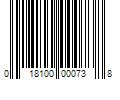 0 18100 00073 8